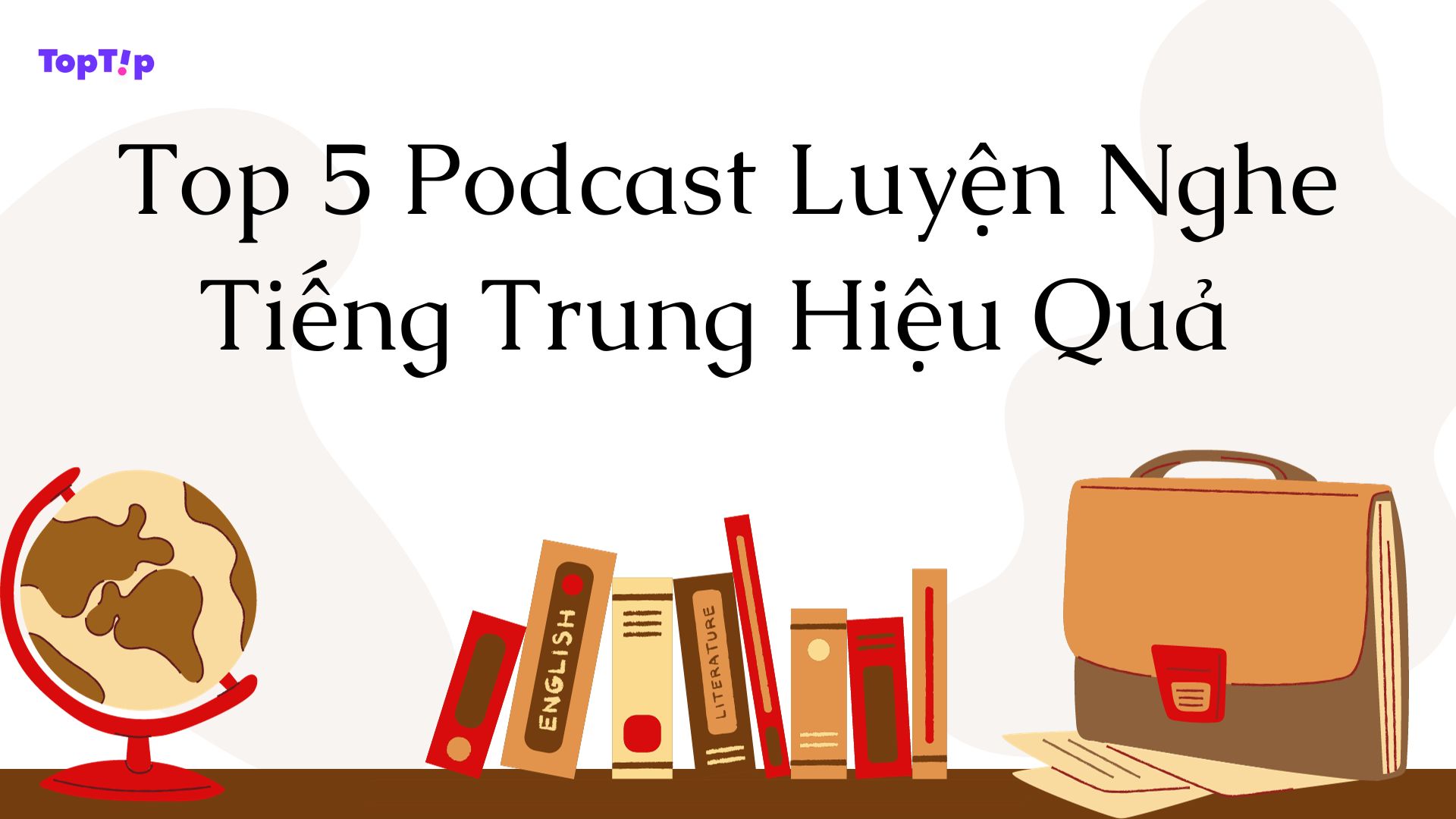 TopT!p

Top 5 Podcast Luyện Nghe Tiếng Trung Hiệu Quả

ENGLISH

LITERATURE